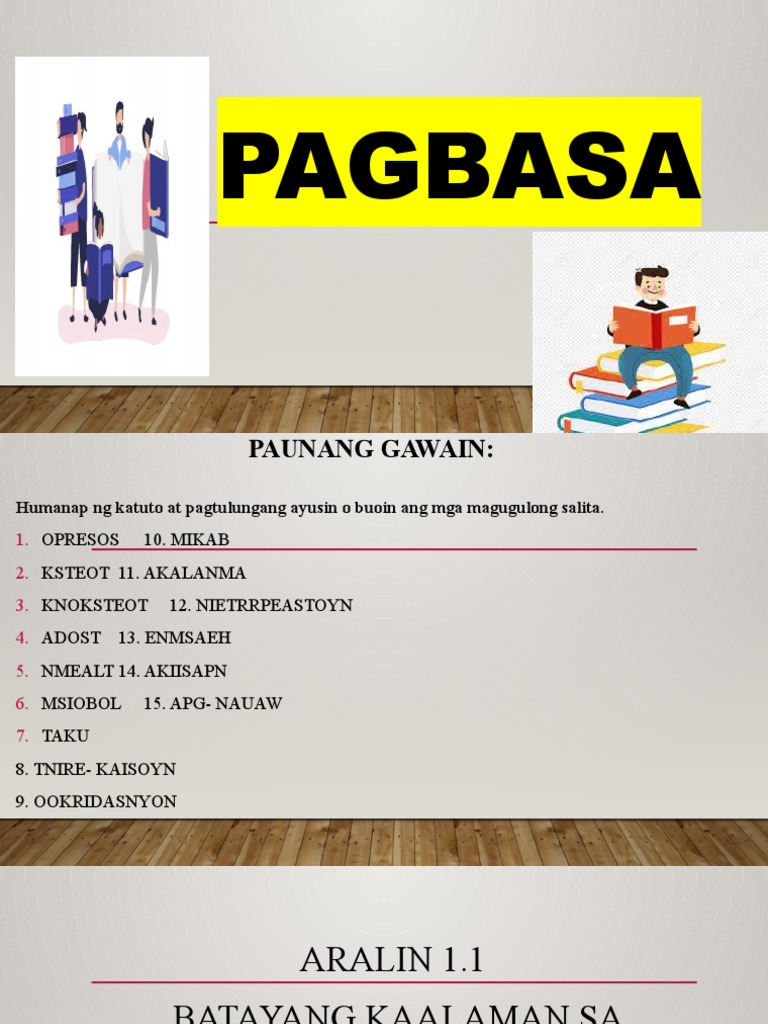 PAGBASA

PAUNANG GAWAIN:

Humanap ng katuto at pagtulungang ayusin o buoin ang mga magugulong salita.

1. OPRESOS 10. MIKAB
2. KSTEOT 11. AKALANMA
3. KNOKSTEOT 12. NIETRRPEASTOYN
4. ADOST 13. ENMSAEH
5. NMEALT 14. AKIISAPN
6. MSIOBOL 15. APG- NAUAW
7. TAKU
8. TNIRE- KAISOYN
9. OOKRIDASNYON

ARALIN 1.1

BATAYANG KAALAMAN SA